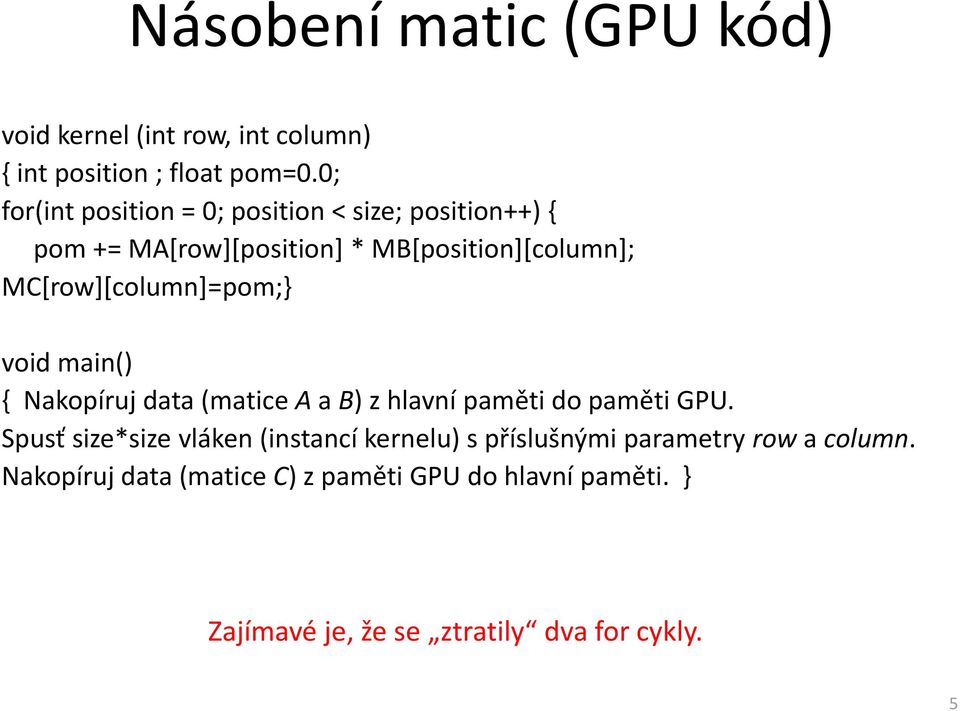 Násobení matic (GPU kód)

void kernel (int row, int column)
{ int position ; float pom=0.0;
for(int position = 0; position < size; position++) {
pom += MA[row][position] * MB[position][column];
MC[row][column]=pom;}

void main()
{ Nakopíruj data (matice A a B) z hlavní paměti do paměti GPU.
Spusť size*size vláken (instancí kernelu) s příslušnými parametry row a column.
Nakopíruj data (matice C) z paměti GPU do hlavní paměti. }

Zajímavé je, že se „ztratily“ dva for cykly.

5